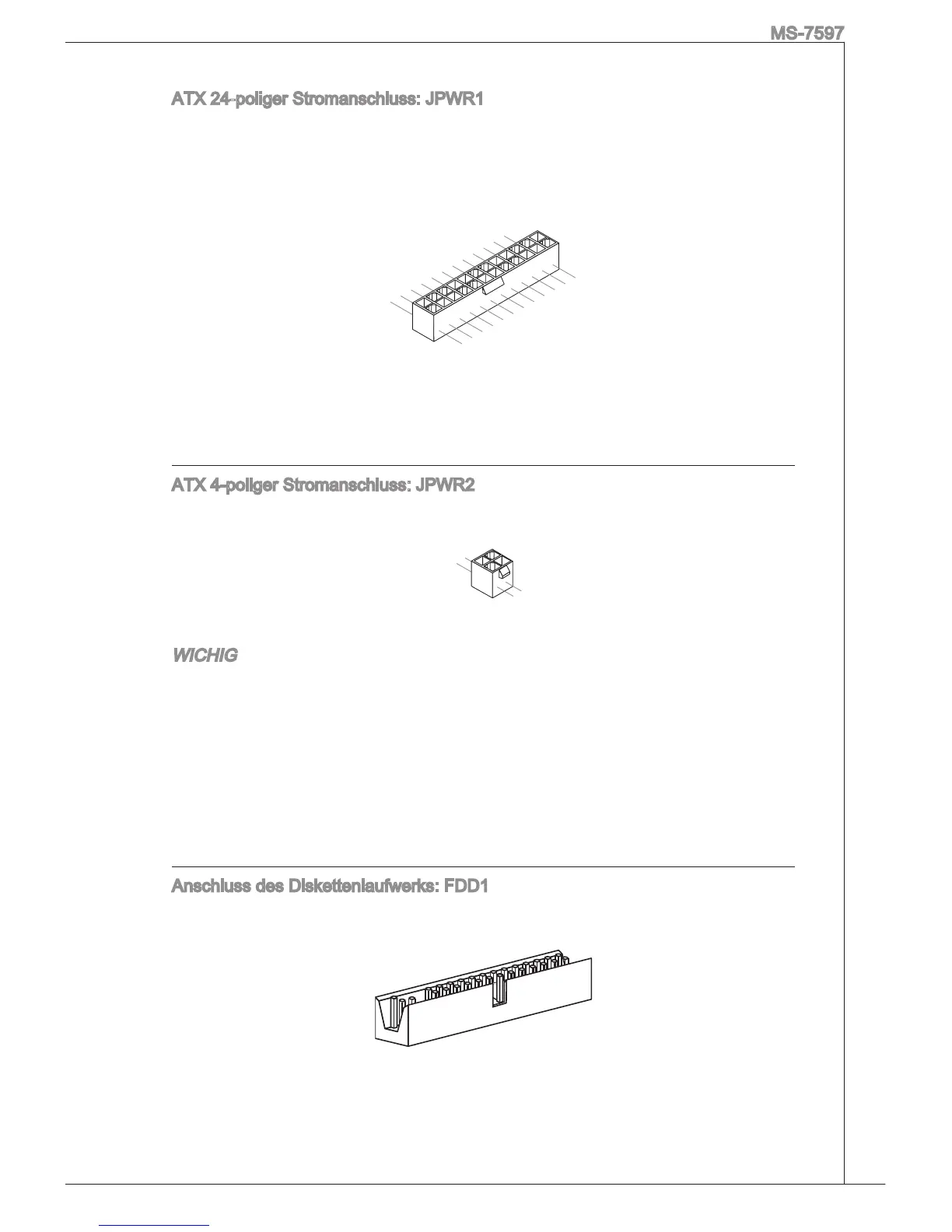 MS-7597

ATX 24-poliger Stromanschluss: JPWR1

ATX 4-poliger Stromanschluss: JPWR2

WICHIG

Anschluss des Diskettenlaufwerks: FDD1